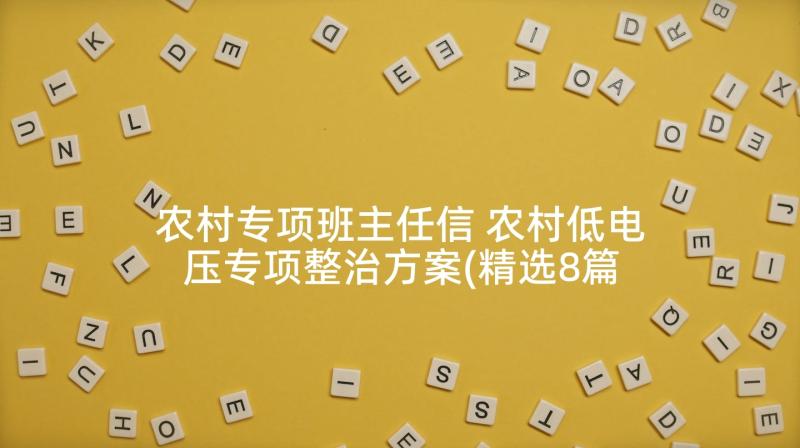 农村专项班主任信 农村低电压专项整治方案(精选8篇